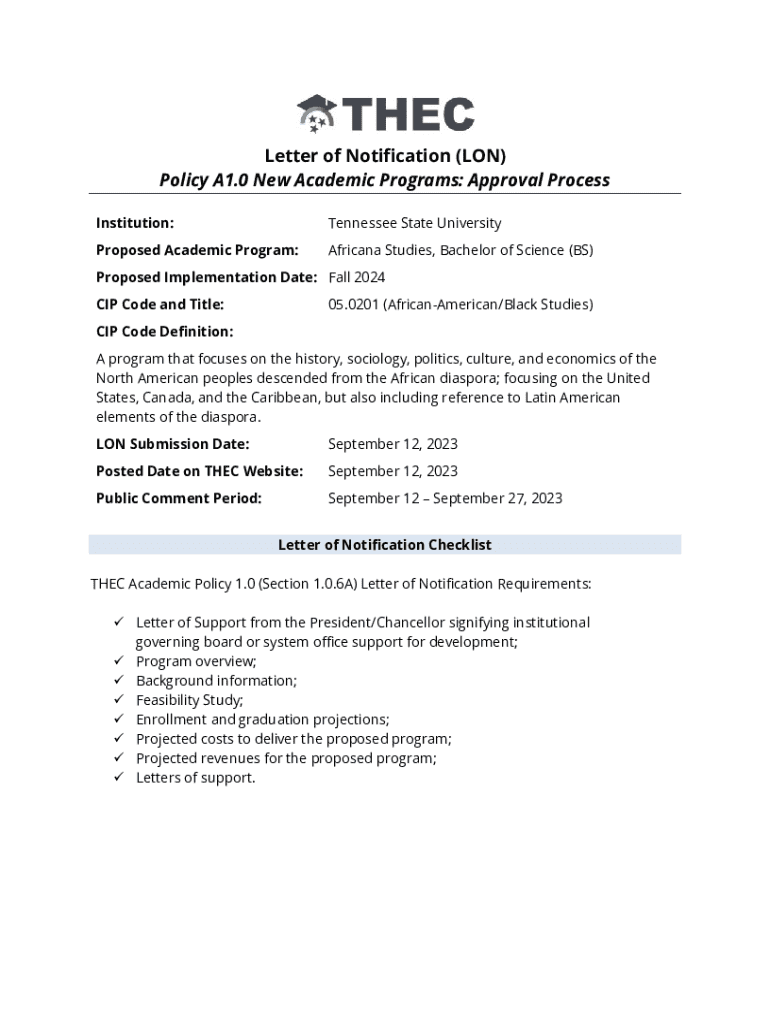 THEC

Letter of Notification (LON)
Policy A1.0 New Academic Programs: Approval Process

Institution: Tennessee State University

Proposed Academic Program: Africana Studies, Bachelor of Science (BS)

Proposed Implementation Date: Fall 2024

CIP Code and Title: 05.0201 (African-American/Black Studies)

CIP Code Definition:

A program that focuses on the history, sociology, politics, culture, and economics of the North American peoples descended from the African diaspora; focusing on the United States, Canada, and the Caribbean, but also including reference to Latin American elements of the diaspora.

LON Submission Date: September 12, 2023

Posted Date on THEC Website: September 12, 2023

Public Comment Period: September 12 – September 27, 2023

Letter of Notification Checklist

THEC Academic Policy 1.0 (Section 1.0.6A) Letter of Notification Requirements:

✓ Letter of Support from the President/Chancellor signifying institutional governing board or system office support for development;
✓ Program overview;
✓ Background information;
✓ Feasibility Study;
✓ Enrollment and graduation projections;
✓ Projected costs to deliver the proposed program;
✓ Projected revenues for the proposed program;
✓ Letters of support.